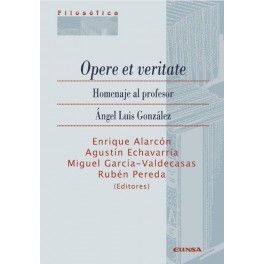 Filosófica

Opere et veritate

Homenaje al profesor

Ángel Luis González

Enrique Alarcón
Agustín Echavarría
Miguel García-Valdecasas
Rubén Pereda
(Editores)

EUNSA